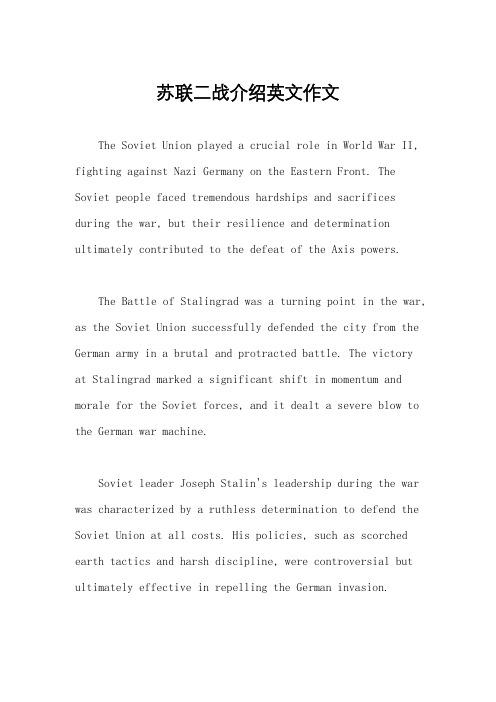 苏联二战介绍英文作文

The Soviet Union played a crucial role in World War II, fighting against Nazi Germany on the Eastern Front. The Soviet people faced tremendous hardships and sacrifices during the war, but their resilience and determination ultimately contributed to the defeat of the Axis powers.

The Battle of Stalingrad was a turning point in the war, as the Soviet Union successfully defended the city from the German army in a brutal and protracted battle. The victory at Stalingrad marked a significant shift in momentum and morale for the Soviet forces, and it dealt a severe blow to the German war machine.

Soviet leader Joseph Stalin's leadership during the war was characterized by a ruthless determination to defend the Soviet Union at all costs. His policies, such as scorched earth tactics and harsh discipline, were controversial but ultimately effective in repelling the German invasion.